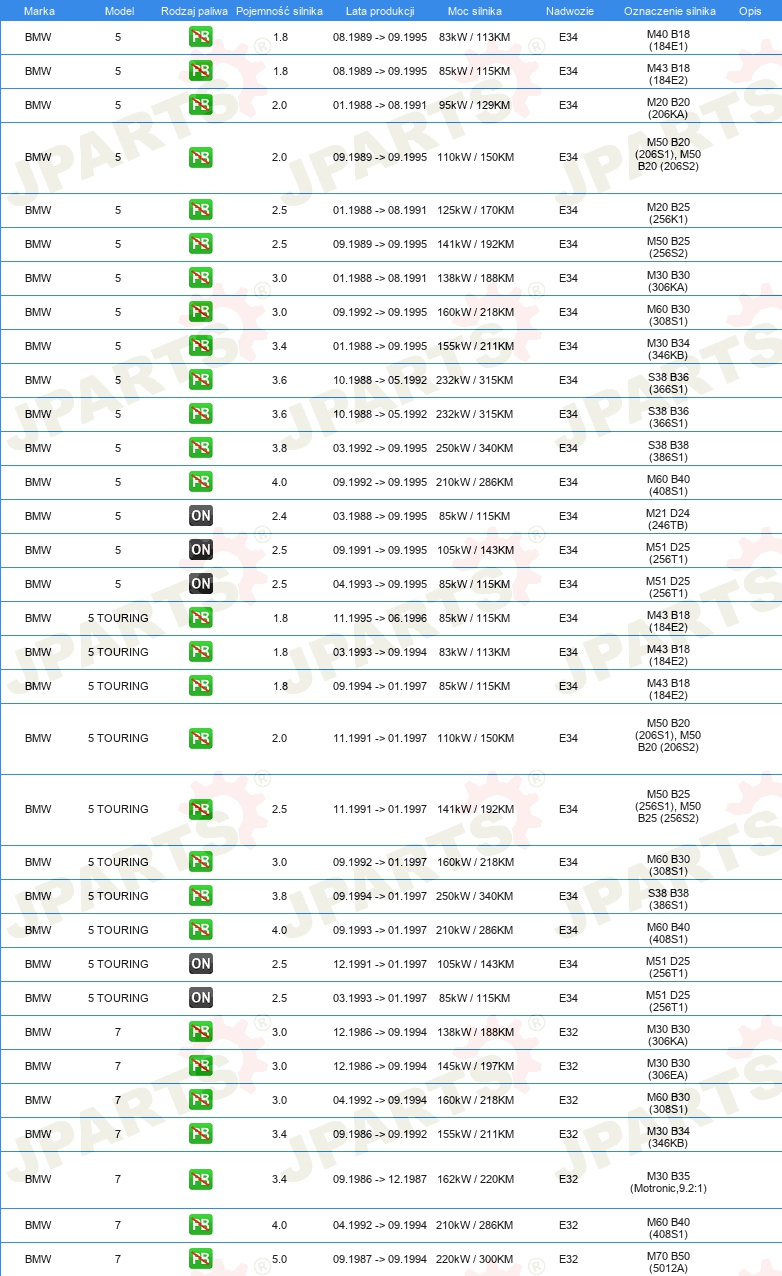 | Marka | Model | Rodzaj paliwa | Pojemność silnika | Lata produkcji | Moc silnika | Nadwozie | Oznaczenie silnika | Opis |
|---|---|---|---|---|---|---|---|---|
| BMW | 5 | PB | 1.8 | 08.1989 -> 09.1995 | 83kW / 113KM | E34 | M40 B18 (184E1) | |
| BMW | 5 | PB | 1.8 | 08.1989 -> 09.1995 | 85kW / 115KM | E34 | M43 B18 (184E2) | |
| BMW | 5 | PB | 2.0 | 01.1988 -> 08.1991 | 95kW / 129KM | E34 | M20 B20 (206KA) | |
| BMW | 5 | PB | 2.0 | 09.1989 -> 09.1995 | 110kW / 150KM | E34 | M50 B20 (206S1), M50 B20 (206S2) | |
| BMW | 5 | PB | 2.5 | 01.1988 -> 08.1991 | 125kW / 170KM | E34 | M20 B25 (256K1) | |
| BMW | 5 | PB | 2.5 | 09.1989 -> 09.1995 | 141kW / 192KM | E34 | M50 B25 (256S2) | |
| BMW | 5 | PB | 3.0 | 01.1988 -> 08.1991 | 138kW / 188KM | E34 | M30 B30 (306KA) | |
| BMW | 5 | PB | 3.0 | 09.1992 -> 09.1995 | 160kW / 218KM | E34 | M60 B30 (308S1) | |
| BMW | 5 | PB | 3.4 | 01.1988 -> 09.1995 | 155kW / 211KM | E34 | M30 B34 (346KB) | |
| BMW | 5 | PB | 3.6 | 10.1988 -> 05.1992 | 232kW / 315KM | E34 | S38 B36 (366S1) | |
| BMW | 5 | PB | 3.6 | 10.1988 -> 05.1992 | 232kW / 315KM | E34 | S38 B36 (366S1) | |
| BMW | 5 | PB | 3.8 | 03.1992 -> 09.1995 | 250kW / 340KM | E34 | S38 B38 (386S1) | |
| BMW | 5 | PB | 4.0 | 09.1992 -> 09.1995 | 210kW / 286KM | E34 | M60 B40 (408S1) | |
| BMW | 5 | ON | 2.4 | 03.1988 -> 09.1995 | 85kW / 115KM | E34 | M21 D24 (246TB) | |
| BMW | 5 | ON | 2.5 | 09.1991 -> 09.1995 | 105kW / 143KM | E34 | M51 D25 (256T1) | |
| BMW | 5 | ON | 2.5 | 04.1993 -> 09.1995 | 85kW / 115KM | E34 | M51 D25 (256T1) | |
| BMW | 5 TOURING | PB | 1.8 | 11.1995 -> 06.1996 | 85kW / 115KM | E34 | M43 B18 (184E2) | |
| BMW | 5 TOURING | PB | 1.8 | 03.1993 -> 09.1994 | 83kW / 113KM | E34 | M43 B18 (184E2) | |
| BMW | 5 TOURING | PB | 1.8 | 09.1994 -> 01.1997 | 85kW / 115KM | E34 | M43 B18 (184E2) | |
| BMW | 5 TOURING | PB | 2.0 | 11.1991 -> 01.1997 | 110kW / 150KM | E34 | M50 B20 (206S1), M50 B20 (206S2) | |
| BMW | 5 TOURING | PB | 2.5 | 11.1991 -> 01.1997 | 141kW / 192KM | E34 | M50 B25 (256S1), M50 B25 (256S2) | |
| BMW | 5 TOURING | PB | 3.0 | 09.1992 -> 01.1997 | 160kW / 218KM | E34 | M60 B30 (308S1) | |
| BMW | 5 TOURING | PB | 3.8 | 09.1994 -> 01.1997 | 250kW / 340KM | E34 | S38 B38 (386S1) | |
| BMW | 5 TOURING | PB | 4.0 | 09.1993 -> 01.1997 | 210kW / 286KM | E34 | M60 B40 (408S1) | |
| BMW | 5 TOURING | ON | 2.5 | 12.1991 -> 01.1997 | 105kW / 143KM | E34 | M51 D25 (256T1) | |
| BMW | 5 TOURING | ON | 2.5 | 03.1993 -> 01.1997 | 85kW / 115KM | E34 | M51 D25 (256T1) | |
| BMW | 7 | PB | 3.0 | 12.1986 -> 09.1994 | 138kW / 188KM | E32 | M30 B30 (306KA) | |
| BMW | 7 | PB | 3.0 | 12.1986 -> 09.1994 | 145kW / 197KM | E32 | M30 B30 (306EA) | |
| BMW | 7 | PB | 3.0 | 04.1992 -> 09.1994 | 160kW / 218KM | E32 | M60 B30 (308S1) | |
| BMW | 7 | PB | 3.4 | 09.1986 -> 09.1992 | 155kW / 211KM | E32 | M30 B34 (346KB) | |
| BMW | 7 | PB | 3.4 | 09.1986 -> 12.1987 | 162kW / 220KM | E32 | M30 B35 (Motronic,9.2:1) | |
| BMW | 7 | PB | 4.0 | 04.1992 -> 09.1994 | 210kW / 286KM | E32 | M60 B40 (408S1) | |
| BMW | 7 | PB | 5.0 | 09.1987 -> 09.1994 | 220kW / 300KM | E32 | M70 B50 (5012A) | |

JPARTS®